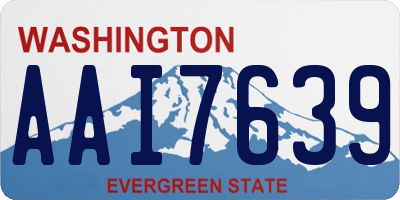 WASHINGTON

AAI7639

EVERGREEN STATE